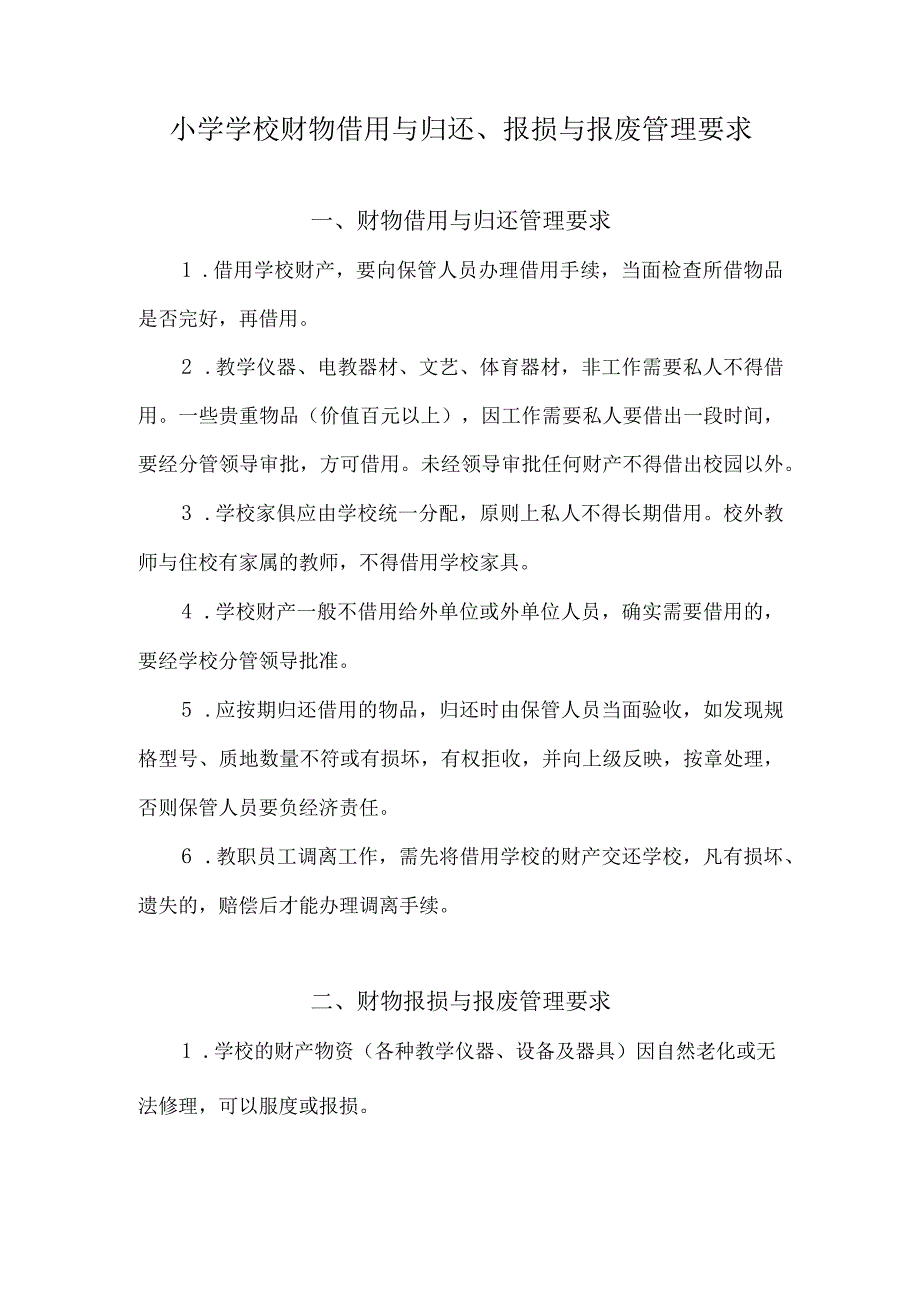 小学学校财物借用与归还、报损与报废管理要求

一、财物借用与归还管理要求

1．借用学校财产，要向保管人员办理借用手续，当面检查所借物品是否完好，再借用。

2．教学仪器、电教器材、文艺、体育器材，非工作需要私人不得借用。一些贵重物品（价值百元以上），因工作需要私人要借出一段时间，要经分管领导审批，方可借用。未经领导审批任何财产不得借出校园以外。

3．学校家俱应由学校统一分配，原则上私人不得长期借用。校外教师与住校有家属的教师，不得借用学校家具。

4．学校财产一般不借用给外单位或外单位人员，确实需要借用的，要经学校分管领导批准。

5．应按期归还借用的物品，归还时由保管人员当面验收，如发现规格型号、质地数量不符或有损坏，有权拒收，并向上级反映，按章处理，否则保管人员要负经济责任。

6．教职员工调离工作，需先将借用学校的财产交还学校，凡有损坏、遗失的，赔偿后才能办理调离手续。

二、财物报损与报废管理要求

1．学校的财产物资（各种教学仪器、设备及器具）因自然老化或无法修理，可以服度或报损。